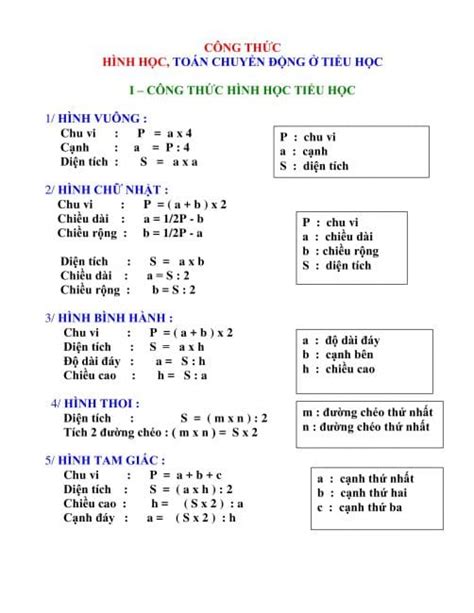 CÔNG THỨC
HÌNH HỌC, TOÁN CHUYỂN ĐỘNG Ở TIỂU HỌC

I – CÔNG THỨC HÌNH HỌC TIỂU HỌC

1/ HÌNH VUÔNG :
Chu vi : P = a x 4
Cạnh : a = P : 4
Diện tích : S = a x a

P : chu vi
a : cạnh
S : diện tích

2/ HÌNH CHỮ NHẬT :
Chu vi : P = ( a + b ) x 2
Chiều dài : a = 1/2P - b
Chiều rộng : b = 1/2P - a

Diện tích : S = a x b
Chiều dài : a = S : 2
Chiều rộng : b = S : 2

P : chu vi
a : chiều dài
b : chiều rộng
S : diện tích

3/ HÌNH BÌNH HÀNH :
Chu vi : P = ( a + b ) x 2
Diện tích : S = a x h
Độ dài đáy : a = S : h
Chiều cao : h = S : a

a : độ dài đáy
b : cạnh bên
h : chiều cao

4/ HÌNH THOI :
Diện tích : S = ( m x n ) : 2
Tích 2 đường chéo : ( m x n ) = S x 2

m : đường chéo thứ nhất
n : đường chéo thứ nhất

5/ HÌNH TAM GIÁC :
Chu vi : P = a + b + c
Diện tích : S = ( a x h ) : 2
Chiều cao : h = ( S x 2 ) : a
Cạnh đáy : a = ( S x 2 ) : h

a : cạnh thứ nhất
b : cạnh thứ hai
c : cạnh thứ ba